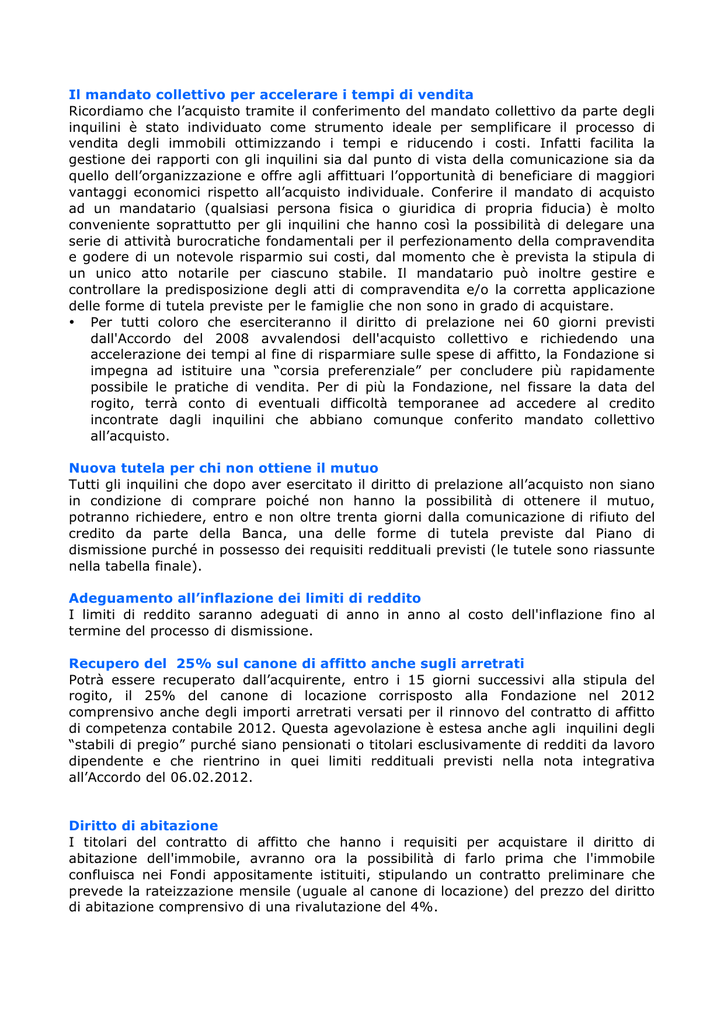 Il mandato collettivo per accelerare i tempi di vendita
Ricordiamo che l'acquisto tramite il conferimento del mandato collettivo da parte degli inquilini è stato individuato come strumento ideale per semplificare il processo di vendita degli immobili ottimizzando i tempi e riducendo i costi. Infatti facilita la gestione dei rapporti con gli inquilini sia dal punto di vista della comunicazione sia da quello dell'organizzazione e offre agli affittuari l'opportunità di beneficiare di maggiori vantaggi economici rispetto all'acquisto individuale. Conferire il mandato di acquisto ad un mandatario (qualsiasi persona fisica o giuridica di propria fiducia) è molto conveniente soprattutto per gli inquilini che hanno così la possibilità di delegare una serie di attività burocratiche fondamentali per il perfezionamento della compravendita e godere di un notevole risparmio sui costi, dal momento che è prevista la stipula di un unico atto notarile per ciascuno stabile. Il mandatario può inoltre gestire e controllare la predisposizione degli atti di compravendita e/o la corretta applicazione delle forme di tutela previste per le famiglie che non sono in grado di acquistare.
• Per tutti coloro che eserciteranno il diritto di prelazione nei 60 giorni previsti dall'Accordo del 2008 avvalendosi dell'acquisto collettivo e richiedendo una accelerazione dei tempi al fine di risparmiare sulle spese di affitto, la Fondazione si impegna ad istituire una "corsia preferenziale" per concludere più rapidamente possibile le pratiche di vendita. Per di più la Fondazione, nel fissare la data del rogito, terrà conto di eventuali difficoltà temporanee ad accedere al credito incontrate dagli inquilini che abbiano comunque conferito mandato collettivo all'acquisto.

Nuova tutela per chi non ottiene il mutuo
Tutti gli inquilini che dopo aver esercitato il diritto di prelazione all'acquisto non siano in condizione di comprare poiché non hanno la possibilità di ottenere il mutuo, potranno richiedere, entro e non oltre trenta giorni dalla comunicazione di rifiuto del credito da parte della Banca, una delle forme di tutela previste dal Piano di dismissione purché in possesso dei requisiti reddituali previsti (le tutele sono riassunte nella tabella finale).

Adeguamento all'inflazione dei limiti di reddito
I limiti di reddito saranno adeguati di anno in anno al costo dell'inflazione fino al termine del processo di dismissione.

Recupero del 25% sul canone di affitto anche sugli arretrati
Potrà essere recuperato dall'acquirente, entro i 15 giorni successivi alla stipula del rogito, il 25% del canone di locazione corrisposto alla Fondazione nel 2012 comprensivo anche degli importi arretrati versati per il rinnovo del contratto di affitto di competenza contabile 2012. Questa agevolazione è estesa anche agli inquilini degli "stabili di pregio" purché siano pensionati o titolari esclusivamente di redditi da lavoro dipendente e che rientrino in quei limiti reddituali previsti nella nota integrativa all'Accordo del 06.02.2012.

Diritto di abitazione
I titolari del contratto di affitto che hanno i requisiti per acquistare il diritto di abitazione dell'immobile, avranno ora la possibilità di farlo prima che l'immobile confluisca nei Fondi appositamente istituiti, stipulando un contratto preliminare che prevede la rateizzazione mensile (uguale al canone di locazione) del prezzo del diritto di abitazione comprensivo di una rivalutazione del 4%.